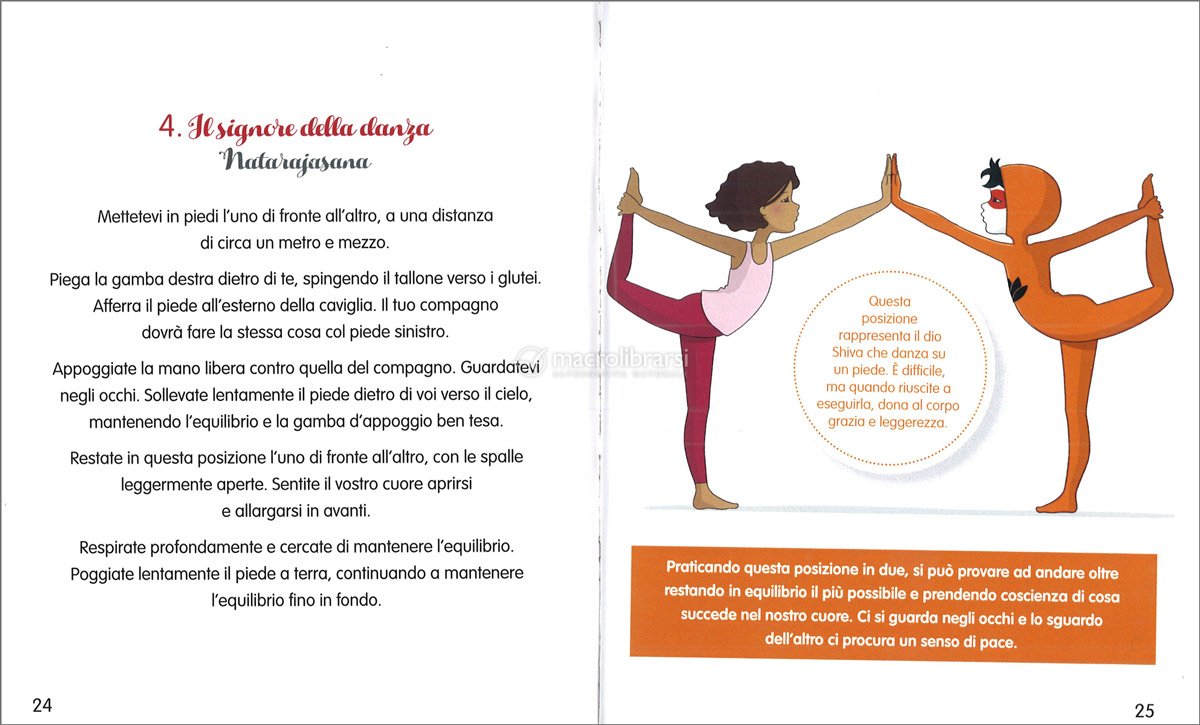 4. Il signore della danza
Natarajasana

Mettetevi in piedi l'uno di fronte all'altro, a una distanza di circa un metro e mezzo.

Piega la gamba destra dietro di te, spingendo il tallone verso i glutei. Afferra il piede all'esterno della caviglia. Il tuo compagno dovrà fare la stessa cosa col piede sinistro.

Appoggiate la mano libera contro quella del compagno. Guardatevi negli occhi. Sollevate lentamente il piede dietro di voi verso il cielo, mantenendo l'equilibrio e la gamba d'appoggio ben tesa.

Restate in questa posizione l'uno di fronte all'altro, con le spalle leggermente aperte. Sentite il vostro cuore aprirsi e allargarsi in avanti.

Respirate profondamente e cercate di mantenere l'equilibrio. Poggiate lentamente il piede a terra, continuando a mantenere l'equilibrio fino in fondo.

24

macrolibrarsi

Questa posizione rappresenta il dio Shiva che danza su un piede. È difficile, ma quando riuscite a eseguirla, dona al corpo grazia e leggerezza.

Praticando questa posizione in due, si può provare ad andare oltre restando in equilibrio il più possibile e prendendo coscienza di cosa succede nel nostro cuore. Ci si guarda negli occhi e lo sguardo dell'altro ci procura un senso di pace.

25